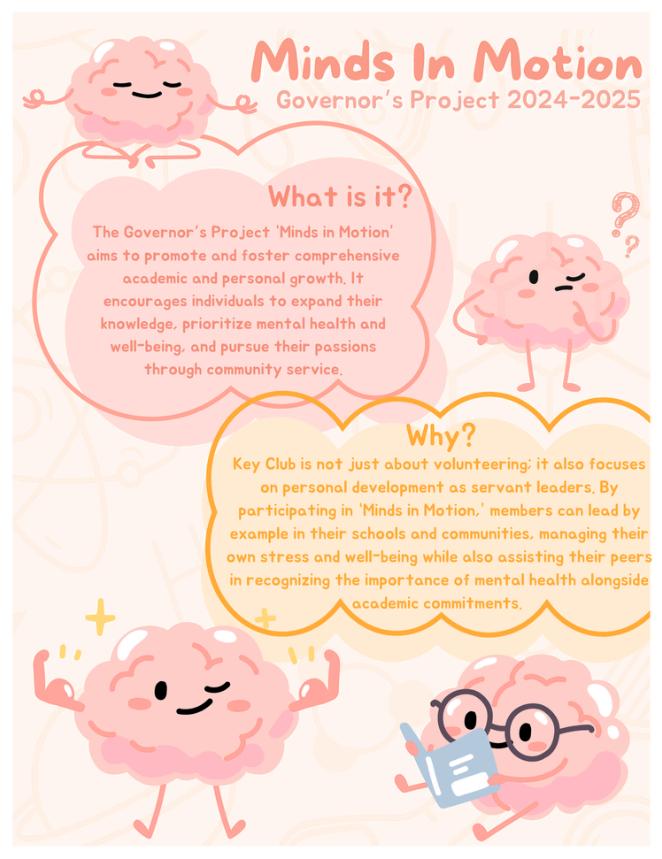 Minds In Motion
Governor's Project 2024-2025

What is it?

The Governor's Project 'Minds in Motion' aims to promote and foster comprehensive academic and personal growth. It encourages individuals to expand their knowledge, prioritize mental health and well-being, and pursue their passions through community service.

Why?

Key Club is not just about volunteering; it also focuses on personal development as servant leaders. By participating in 'Minds in Motion,' members can lead by example in their schools and communities, managing their own stress and well-being while also assisting their peers in recognizing the importance of mental health alongside academic commitments.